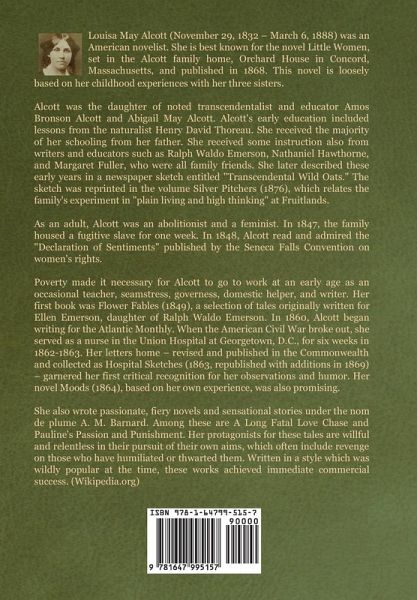 Louisa May Alcott (November 29, 1832 – March 6, 1888) was an American novelist. She is best known for the novel Little Women, set in the Alcott family home, Orchard House in Concord, Massachusetts, and published in 1868. This novel is loosely based on her childhood experiences with her three sisters.

Alcott was the daughter of noted transcendentalist and educator Amos Bronson Alcott and Abigail May Alcott. Alcott's early education included lessons from the naturalist Henry David Thoreau. She received the majority of her schooling from her father. She received some instruction also from writers and educators such as Ralph Waldo Emerson, Nathaniel Hawthorne, and Margaret Fuller, who were all family friends. She later described these early years in a newspaper sketch entitled "Transcendental Wild Oats." The sketch was reprinted in the volume Silver Pitchers (1876), which relates the family's experiment in "plain living and high thinking" at Fruitlands.

As an adult, Alcott was an abolitionist and a feminist. In 1847, the family housed a fugitive slave for one week. In 1848, Alcott read and admired the "Declaration of Sentiments" published by the Seneca Falls Convention on women's rights.

Poverty made it necessary for Alcott to go to work at an early age as an occasional teacher, seamstress, governess, domestic helper, and writer. Her first book was Flower Fables (1849), a selection of tales originally written for Ellen Emerson, daughter of Ralph Waldo Emerson. In 1860, Alcott began writing for the Atlantic Monthly. When the American Civil War broke out, she served as a nurse in the Union Hospital at Georgetown, D.C., for six weeks in 1862-1863. Her letters home – revised and published in the Commonwealth and collected as Hospital Sketches (1863, republished with additions in 1869) – garnered her first critical recognition for her observations and humor. Her novel Moods (1864), based on her own experience, was also promising.

She also wrote passionate, fiery novels and sensational stories under the nom de plume A. M. Barnard. Among these are A Long Fatal Love Chase and Pauline's Passion and Punishment. Her protagonists for these tales are willful and relentless in their pursuit of their own aims, which often include revenge on those who have humiliated or thwarted them. Written in a style which was wildly popular at the time, these works achieved immediate commercial success. (Wikipedia.org)

ISBN 978-1-64799-515-7
90000
9 781647 995157